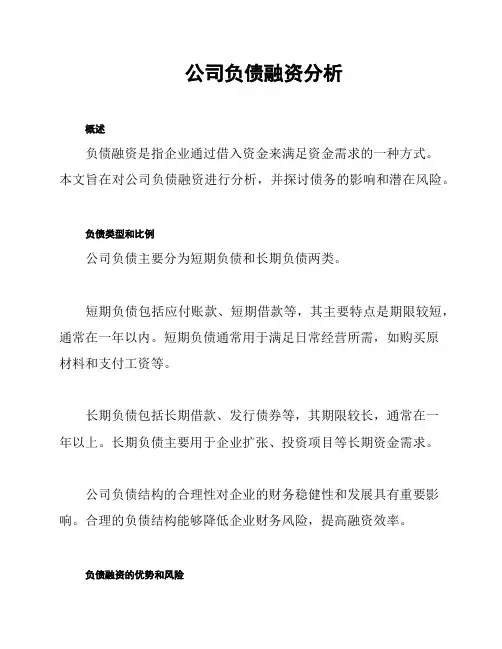 公司负债融资分析

概述

负债融资是指企业通过借入资金来满足资金需求的一种方式。本文旨在对公司负债融资进行分析，并探讨债务的影响和潜在风险。

负债类型和比例

公司负债主要分为短期负债和长期负债两类。

短期负债包括应付账款、短期借款等，其主要特点是期限较短，通常在一年以内。短期负债通常用于满足日常经营所需，如购买原材料和支付工资等。

长期负债包括长期借款、发行债券等，其期限较长，通常在一年以上。长期负债主要用于企业扩张、投资项目等长期资金需求。

公司负债结构的合理性对企业的财务稳健性和发展具有重要影响。合理的负债结构能够降低企业财务风险，提高融资效率。

负债融资的优势和风险